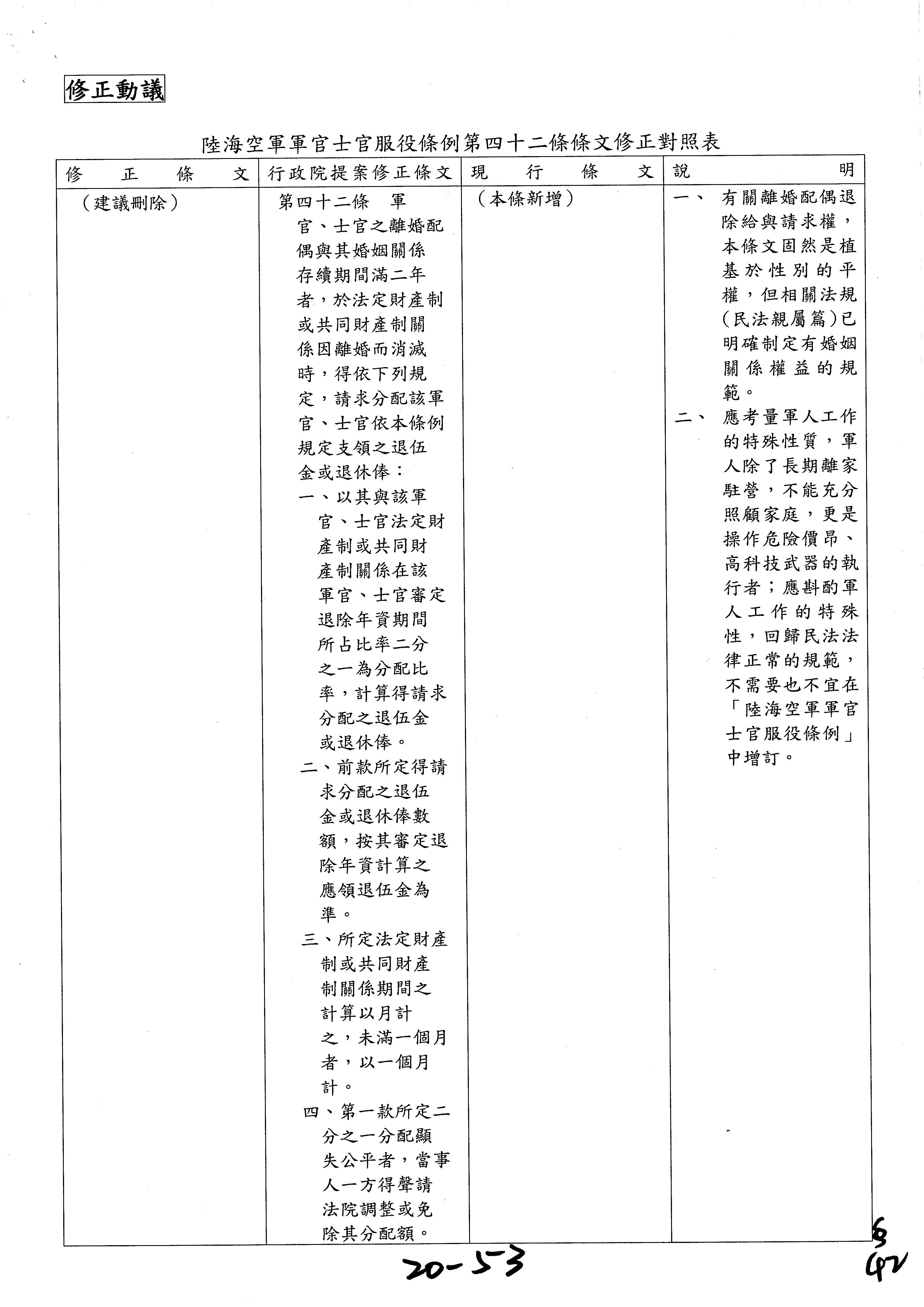 修正動議

陸海空軍軍官士官服役條例第四十二條條文修正對照表

| 修正條文 | 行政院提案修正條文 | 現行條文 | 說明 |
|---|---|---|---|
| （建議刪除） | 第四十二條　軍官、士官之離婚配偶與其婚姻關係存續期間滿二年者，於法定財產制或共同財產制關係因離婚而消滅時，得依下列規定，請求分配該軍官、士官依本條例規定支領之退伍金或退休俸：<br>一、以其與該軍官、士官法定財產制或共同財產制關係在該軍官、士官審定退除年資期間所占比率二分之一為分配比率，計算得請求分配之退伍金或退休俸。<br>二、前款所定得請求分配之退伍金或退休俸數額，按其審定退除年資計算之應領退伍金為準。<br>三、所定法定財產制或共同財產制關係期間之計算以月計之，未滿一個月者，以一個月計。<br>四、第一款所定二分之一分配顯失公平者，當事人一方得聲請法院調整或免除其分配額。 | （本條新增） | 一、有關離婚配偶退除給與請求權，本條文固然是植基於性別的平權，但相關法規(民法親屬篇)已明確制定有婚姻關係權益的規範。<br>二、應考量軍人工作的特殊性質，軍人除了長期離家駐營，不能充分照顧家庭，更是操作危險價昂、高科技武器的執行者；應斟酌軍人工作的特殊性，回歸民法法律正常的規範，不需要也不宜在「陸海空軍軍官士官服役條例」中增訂。 |

20-53

8
42